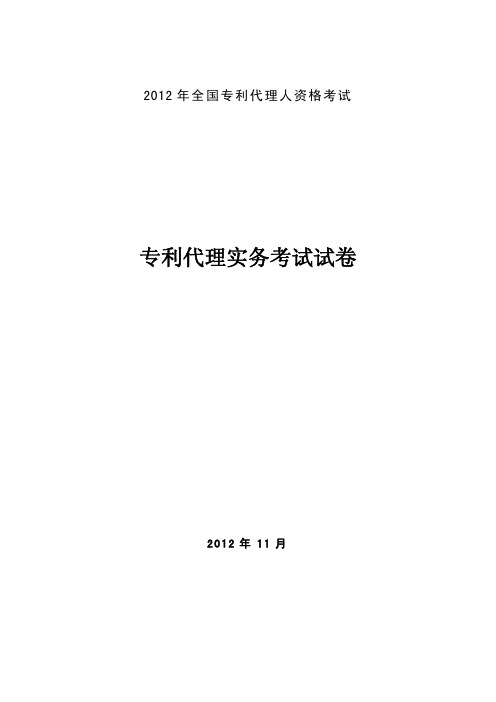 2012 年全国专利代理人资格考试

专利代理实务考试试卷

2012 年 11 月